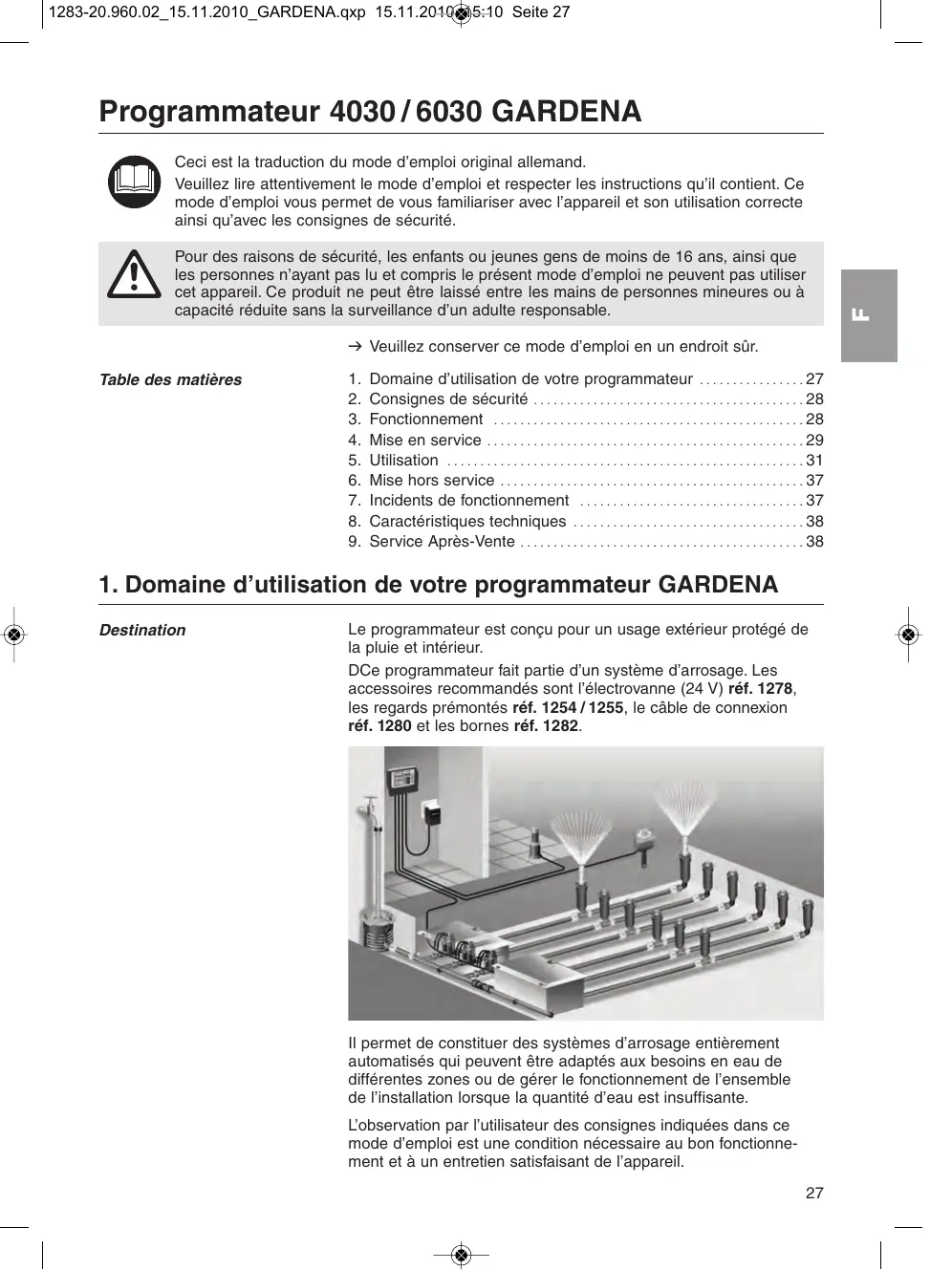 1283-20.960.02_15.11.2010_GARDENA.qxp 15.11.2010 15:10 Seite 27

Programmateur 4030 / 6030 GARDENA

Ceci est la traduction du mode d'emploi original allemand.

Veuillez lire attentivement le mode d'emploi et respecter les instructions qu'il contient. Ce mode d'emploi vous permet de vous familiariser avec l'appareil et son utilisation correcte ainsi qu'avec les consignes de sécurité.

Pour des raisons de sécurité, les enfants ou jeunes gens de moins de 16 ans, ainsi que les personnes n'ayant pas lu et compris le présent mode d'emploi ne peuvent pas utiliser cet appareil. Ce produit ne peut être laissé entre les mains de personnes mineures ou à capacité réduite sans la surveillance d'un adulte responsable.

F

→ Veuillez conserver ce mode d'emploi en un endroit sûr.

Table des matières

1. Domaine d'utilisation de votre programmateur . . . . . . . . . . . . . . . 27
2. Consignes de sécurité . . . . . . . . . . . . . . . . . . . . . . . . . . . . . . . . . . . . . . . . 28
3. Fonctionnement . . . . . . . . . . . . . . . . . . . . . . . . . . . . . . . . . . . . . . . . . . . . . 28
4. Mise en service . . . . . . . . . . . . . . . . . . . . . . . . . . . . . . . . . . . . . . . . . . . . . . . 29
5. Utilisation . . . . . . . . . . . . . . . . . . . . . . . . . . . . . . . . . . . . . . . . . . . . . . . . . . . . 31
6. Mise hors service . . . . . . . . . . . . . . . . . . . . . . . . . . . . . . . . . . . . . . . . . . . . . 37
7. Incidents de fonctionnement . . . . . . . . . . . . . . . . . . . . . . . . . . . . . . . . . 37
8. Caractéristiques techniques . . . . . . . . . . . . . . . . . . . . . . . . . . . . . . . . . . 38
9. Service Après-Vente . . . . . . . . . . . . . . . . . . . . . . . . . . . . . . . . . . . . . . . . . . 38

1. Domaine d'utilisation de votre programmateur GARDENA

Destination

Le programmateur est conçu pour un usage extérieur protégé de la pluie et intérieur.

DCe programmateur fait partie d'un système d'arrosage. Les accessoires recommandés sont l'électrovanne (24 V) réf. 1278, les regards prémontés réf. 1254 / 1255, le câble de connexion réf. 1280 et les bornes réf. 1282.

Il permet de constituer des systèmes d'arrosage entièrement automatisés qui peuvent être adaptés aux besoins en eau de différentes zones ou de gérer le fonctionnement de l'ensemble de l'installation lorsque la quantité d'eau est insuffisante.

L'observation par l'utilisateur des consignes indiquées dans ce mode d'emploi est une condition nécessaire au bon fonctionnement et à un entretien satisfaisant de l'appareil.

27